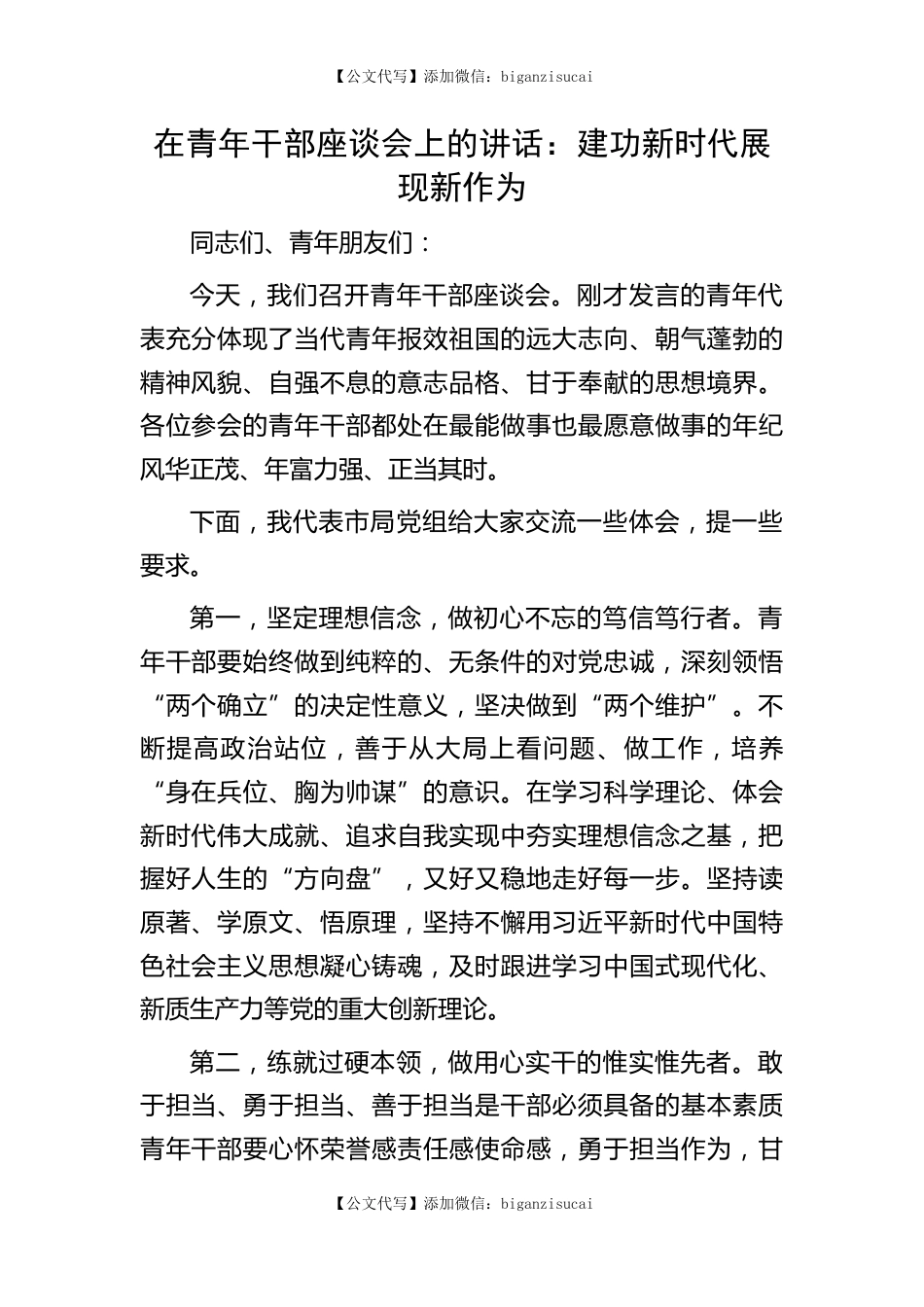 【公文代写】添加微信：biganzisucai

在青年干部座谈会上的讲话：建功新时代展现新作为

同志们、青年朋友们：

今天，我们召开青年干部座谈会。刚才发言的青年代表充分体现了当代青年报效祖国的远大志向、朝气蓬勃的精神风貌、自强不息的意志品格、甘于奉献的思想境界。各位参会的青年干部都处在最能做事也最愿意做事的年纪风华正茂、年富力强、正当其时。

下面，我代表市局党组给大家交流一些体会，提一些要求。

第一，坚定理想信念，做初心不忘的笃信笃行者。青年干部要始终做到纯粹的、无条件的对党忠诚，深刻领悟“两个确立”的决定性意义，坚决做到“两个维护”。不断提高政治站位，善于从大局上看问题、做工作，培养“身在兵位、胸为帅谋”的意识。在学习科学理论、体会新时代伟大成就、追求自我实现中夯实理想信念之基，把握好人生的“方向盘”，又好又稳地走好每一步。坚持读原著、学原文、悟原理，坚持不懈用习近平新时代中国特色社会主义思想凝心铸魂，及时跟进学习中国式现代化、新质生产力等党的重大创新理论。

第二，练就过硬本领，做用心实干的惟实惟先者。敢于担当、勇于担当、善于担当是干部必须具备的基本素质青年干部要心怀荣誉感责任感使命感，勇于担当作为，甘

【公文代写】添加微信：biganzisucai